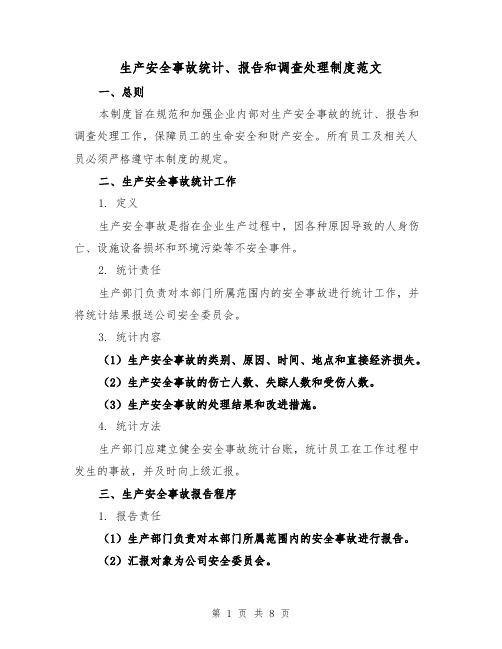 生产安全事故统计、报告和调查处理制度范文

一、总则

本制度旨在规范和加强企业内部对生产安全事故的统计、报告和调查处理工作，保障员工的生命安全和财产安全。所有员工及相关人员必须严格遵守本制度的规定。

二、生产安全事故统计工作

1. 定义

生产安全事故是指在企业生产过程中，因各种原因导致的人身伤亡、设施设备损坏和环境污染等不安全事件。

2. 统计责任

生产部门负责对本部门所属范围内的安全事故进行统计工作，并将统计结果报送公司安全委员会。

3. 统计内容

（1）生产安全事故的类别、原因、时间、地点和直接经济损失。

（2）生产安全事故的伤亡人数、失踪人数和受伤人数。

（3）生产安全事故的处理结果和改进措施。

4. 统计方法

生产部门应建立健全安全事故统计台账，统计员工在工作过程中发生的事故，并及时向上级汇报。

三、生产安全事故报告程序

1. 报告责任

（1）生产部门负责对本部门所属范围内的安全事故进行报告。

（2）汇报对象为公司安全委员会。

第 1 页 共 8 页